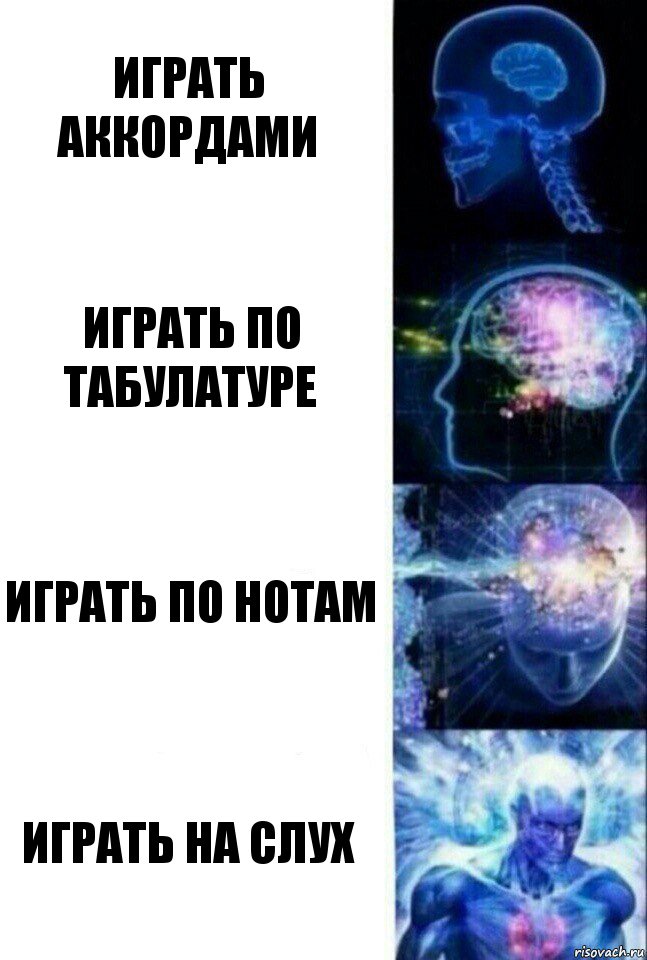 ИГРАТЬ АККОРДАМИ

ИГРАТЬ ПО ТАБУЛАТУРЕ

ИГРАТЬ ПО НОТАМ

ИГРАТЬ НА СЛУХ

risovach.ru